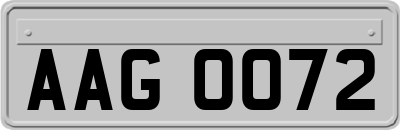 AAG 0072